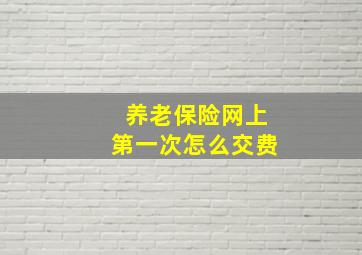 养老保险网上
第一次怎么交费